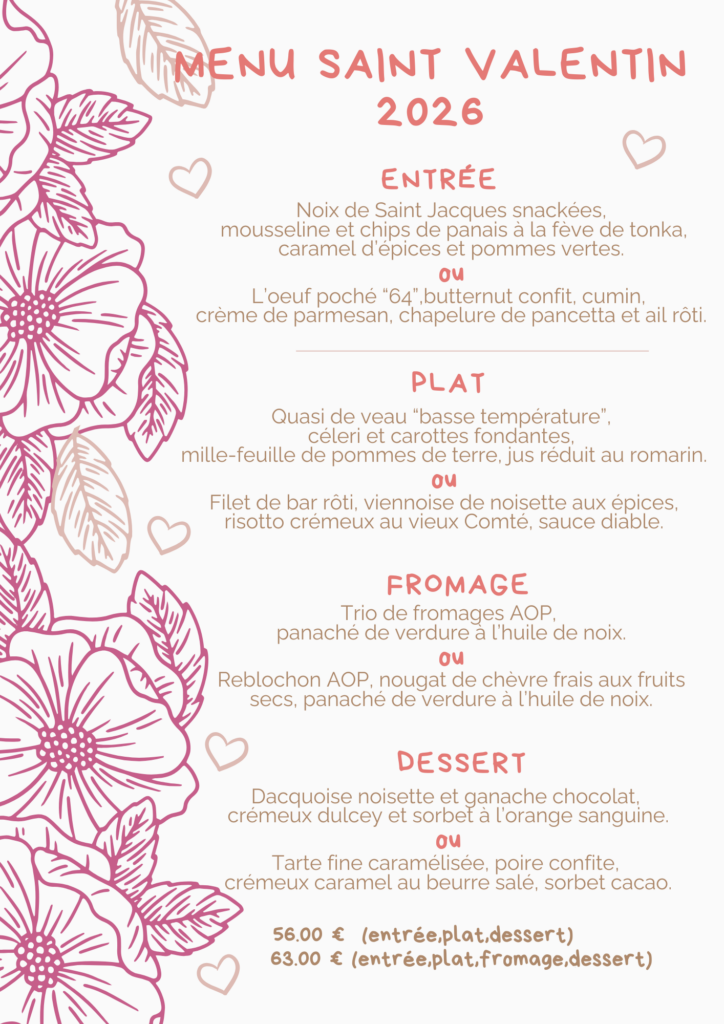 MENU SAINT VALENTIN 2026

ENTRÉE

Noix de Saint Jacques snackées, mousseline et chips de panais à la fève de tonka, caramel d'épices et pommes vertes.

ou

L'oeuf poché "64",butternut confit, cumin, crème de parmesan, chapelure de pancetta et ail rôti.

PLAT

Quasi de veau "basse température", céleri et carottes fondantes, mille-feuille de pommes de terre, jus réduit au romarin.

ou

Filet de bar rôti, viennoise de noisette aux épices, risotto crémeux au vieux Comté, sauce diable.

FROMAGE

Trio de fromages AOP, panaché de verdure à l'huile de noix.

ou

Reblochon AOP, nougat de chèvre frais aux fruits secs, panaché de verdure à l'huile de noix.

DESSERT

Dacquoise noisette et ganache chocolat, crémeux dulcey et sorbet à l'orange sanguine.

ou

Tarte fine caramélisée, poire confite, crémeux caramel au beurre salé, sorbet cacao.

56.00 € (entrée,plat,dessert)
63.00 € (entrée,plat,fromage,dessert)